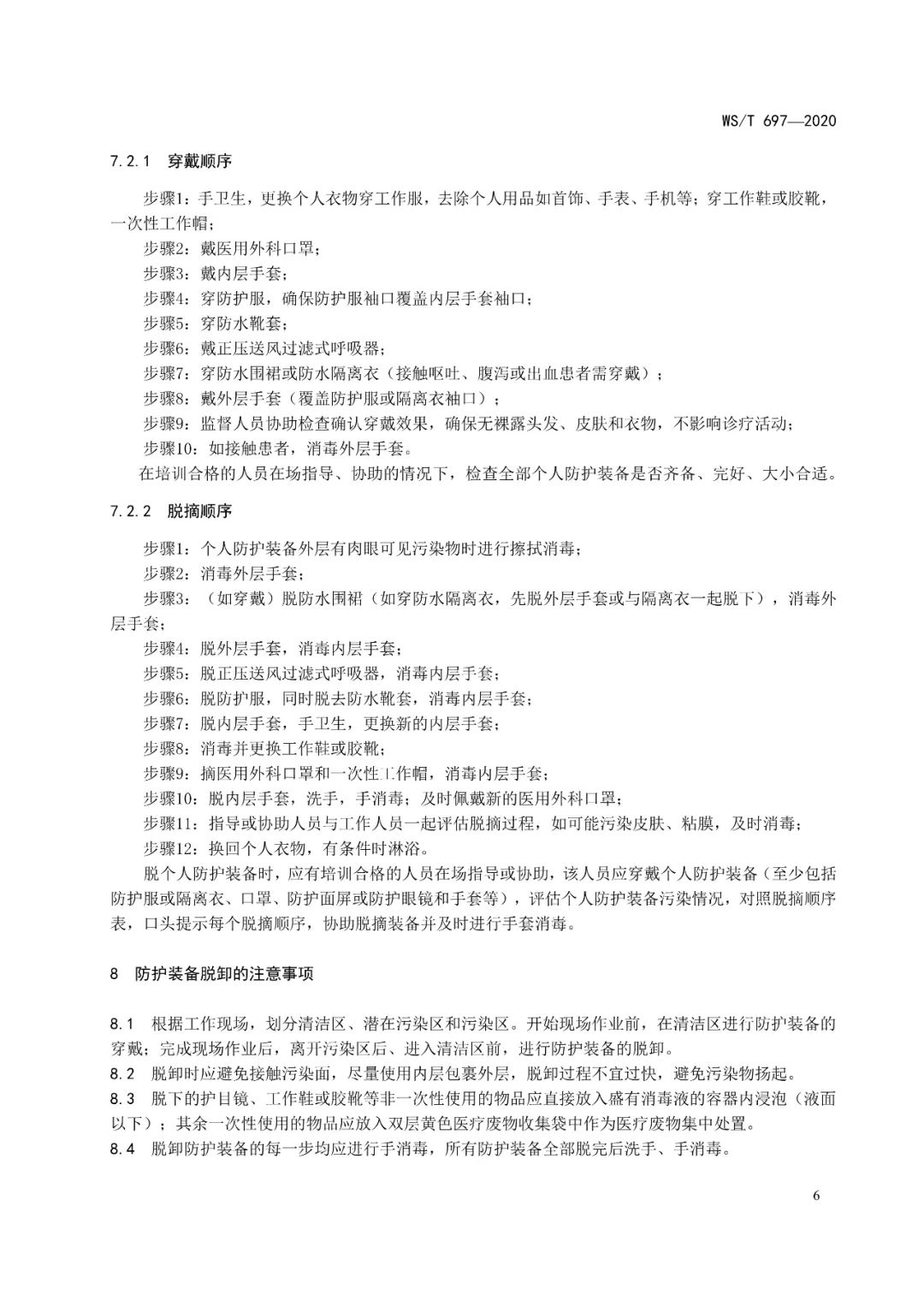 WS/T 697—2020

7.2.1 穿戴顺序

步骤1：手卫生，更换个人衣物穿工作服，去除个人用品如首饰、手表、手机等；穿工作鞋或胶靴，一次性工作帽；

步骤2：戴医用外科口罩；

步骤3：戴内层手套；

步骤4：穿防护服，确保防护服袖口覆盖内层手套袖口；

步骤5：穿防水靴套；

步骤6：戴正压送风过滤式呼吸器；

步骤7：穿防水围裙或防水隔离衣（接触呕吐、腹泻或出血患者需穿戴）；

步骤8：戴外层手套（覆盖防护服或隔离衣袖口）；

步骤9：监督人员协助检查确认穿戴效果，确保无裸露头发、皮肤和衣物，不影响诊疗活动；

步骤10：如接触患者，消毒外层手套。

在培训合格的人员在场指导、协助的情况下，检查全部个人防护装备是否齐备、完好、大小合适。

7.2.2 脱摘顺序

步骤1：个人防护装备外层有肉眼可见污染物时进行擦拭消毒；

步骤2：消毒外层手套；

步骤3：（如穿戴）脱防水围裙（如穿防水隔离衣，先脱外层手套或与隔离衣一起脱下），消毒外层手套；

步骤4：脱外层手套，消毒内层手套；

步骤5：脱正压送风过滤式呼吸器，消毒内层手套；

步骤6：脱防护服，同时脱去防水靴套，消毒内层手套；

步骤7：脱内层手套，手卫生，更换新的内层手套；

步骤8：消毒并更换工作鞋或胶靴；

步骤9：摘医用外科口罩和一次性工作帽，消毒内层手套；

步骤10：脱内层手套，洗手，手消毒；及时佩戴新的医用外科口罩；

步骤11：指导或协助人员与工作人员一起评估脱摘过程，如可能污染皮肤、粘膜，及时消毒；

步骤12：换回个人衣物，有条件时淋浴。

脱个人防护装备时，应有培训合格的人员在场指导或协助，该人员应穿戴个人防护装备（至少包括防护服或隔离衣、口罩、防护面屏或防护眼镜和手套等），评估个人防护装备污染情况，对照脱摘顺序表，口头提示每个脱摘顺序，协助脱摘装备并及时进行手套消毒。

8 防护装备脱卸的注意事项

8.1 根据工作现场，划分清洁区、潜在污染区和污染区。开始现场作业前，在清洁区进行防护装备的穿戴；完成现场作业后，离开污染区后、进入清洁区前，进行防护装备的脱卸。

8.2 脱卸时应避免接触污染面，尽量使用内层包裹外层，脱卸过程不宜过快，避免污染物扬起。

8.3 脱下的护目镜、工作鞋或胶靴等非一次性使用的物品应直接放入盛有消毒液的容器内浸泡（液面以下）；其余一次性使用的物品应放入双层黄色医疗废物收集袋中作为医疗废物集中处置。

8.4 脱卸防护装备的每一步均应进行手消毒，所有防护装备全部脱完后洗手、手消毒。

6